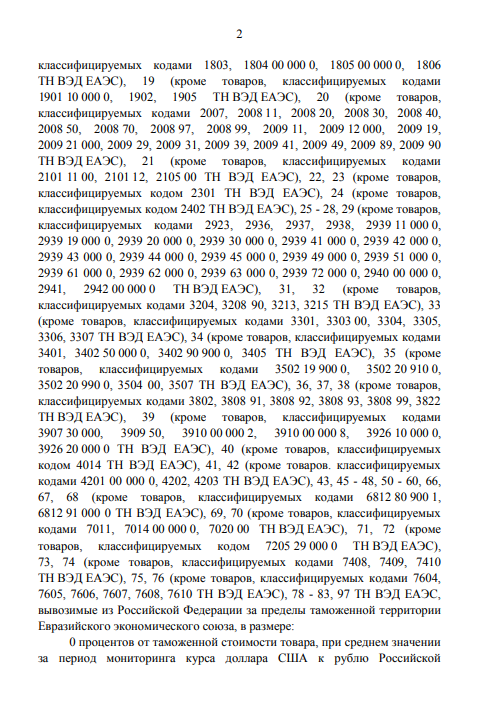 2

классифицируемых кодами 1803, 1804 00 000 0, 1805 00 000 0, 1806 ТН ВЭД ЕАЭС), 19 (кроме товаров, классифицируемых кодами 1901 10 000 0, 1902, 1905 ТН ВЭД ЕАЭС), 20 (кроме товаров, классифицируемых кодами 2007, 2008 11, 2008 20, 2008 30, 2008 40, 2008 50, 2008 70, 2008 97, 2008 99, 2009 11, 2009 12 000, 2009 19, 2009 21 000, 2009 29, 2009 31, 2009 39, 2009 41, 2009 49, 2009 89, 2009 90 ТН ВЭД ЕАЭС), 21 (кроме товаров, классифицируемых кодами 2101 11 00, 2101 12, 2105 00 ТН ВЭД ЕАЭС), 22, 23 (кроме товаров, классифицируемых кодом 2301 ТН ВЭД ЕАЭС), 24 (кроме товаров, классифицируемых кодом 2402 ТН ВЭД ЕАЭС), 25 - 28, 29 (кроме товаров, классифицируемых кодами 2923, 2936, 2937, 2938, 2939 11 000 0, 2939 19 000 0, 2939 20 000 0, 2939 30 000 0, 2939 41 000 0, 2939 42 000 0, 2939 43 000 0, 2939 44 000 0, 2939 45 000 0, 2939 49 000 0, 2939 51 000 0, 2939 61 000 0, 2939 62 000 0, 2939 63 000 0, 2939 72 000 0, 2940 00 000 0, 2941, 2942 00 000 0 ТН ВЭД ЕАЭС), 31, 32 (кроме товаров, классифицируемых кодами 3204, 3208 90, 3213, 3215 ТН ВЭД ЕАЭС), 33 (кроме товаров, классифицируемых кодами 3301, 3303 00, 3304, 3305, 3306, 3307 ТН ВЭД ЕАЭС), 34 (кроме товаров, классифицируемых кодами 3401, 3402 50 000 0, 3402 90 900 0, 3405 ТН ВЭД ЕАЭС), 35 (кроме товаров, классифицируемых кодами 3502 19 900 0, 3502 20 910 0, 3502 20 990 0, 3504 00, 3507 ТН ВЭД ЕАЭС), 36, 37, 38 (кроме товаров, классифицируемых кодами 3802, 3808 91, 3808 92, 3808 93, 3808 99, 3822 ТН ВЭД ЕАЭС), 39 (кроме товаров, классифицируемых кодами 3907 30 000, 3909 50, 3910 00 000 2, 3910 00 000 8, 3926 10 000 0, 3926 20 000 0 ТН ВЭД ЕАЭС), 40 (кроме товаров, классифицируемых кодом 4014 ТН ВЭД ЕАЭС), 41, 42 (кроме товаров. классифицируемых кодами 4201 00 000 0, 4202, 4203 ТН ВЭД ЕАЭС), 43, 45 - 48, 50 - 60, 66, 67, 68 (кроме товаров, классифицируемых кодами 6812 80 900 1, 6812 91 000 0 ТН ВЭД ЕАЭС), 69, 70 (кроме товаров, классифицируемых кодами 7011, 7014 00 000 0, 7020 00 ТН ВЭД ЕАЭС), 71, 72 (кроме товаров, классифицируемых кодом 7205 29 000 0 ТН ВЭД ЕАЭС), 73, 74 (кроме товаров, классифицируемых кодами 7408, 7409, 7410 ТН ВЭД ЕАЭС), 75, 76 (кроме товаров, классифицируемых кодами 7604, 7605, 7606, 7607, 7608, 7610 ТН ВЭД ЕАЭС), 78 - 83, 97 ТН ВЭД ЕАЭС, вывозимые из Российской Федерации за пределы таможенной территории Евразийского экономического союза, в размере:

0 процентов от таможенной стоимости товара, при среднем значении за период мониторинга курса доллара США к рублю Российской